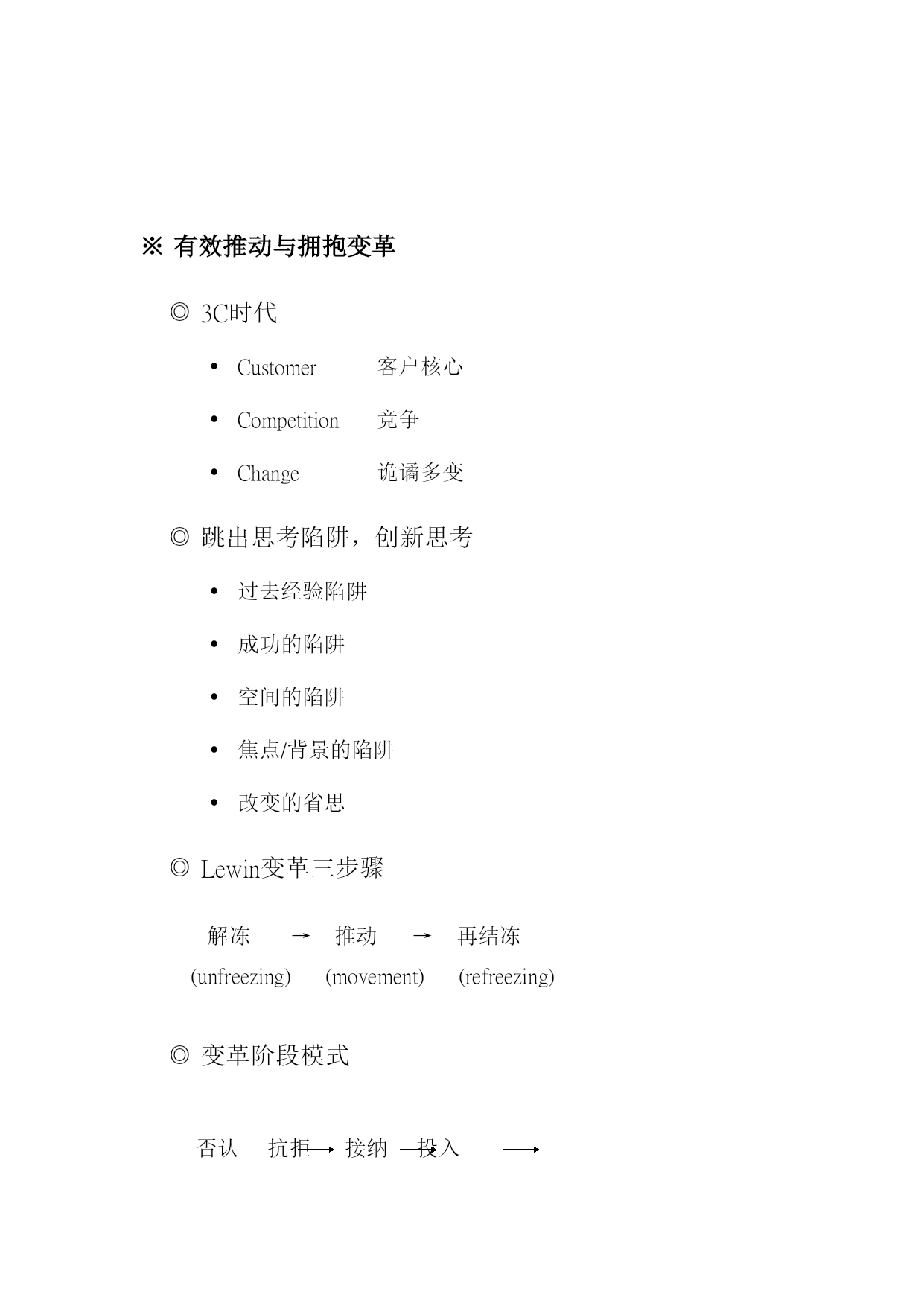 ※ 有效推动与拥抱变革

◎ 3C时代

• Customer 客户核心

• Competition 竞争

• Change 诡谲多变

◎ 跳出思考陷阱，创新思考

• 过去经验陷阱

• 成功的陷阱

• 空间的陷阱

• 焦点/背景的陷阱

• 改变的省思

◎ Lewin变革三步骤

解冻 → 推动 → 再结冻
(unfreezing) (movement) (refreezing)

◎ 变革阶段模式

否认 抗拒 → 接纳 → 投入 →